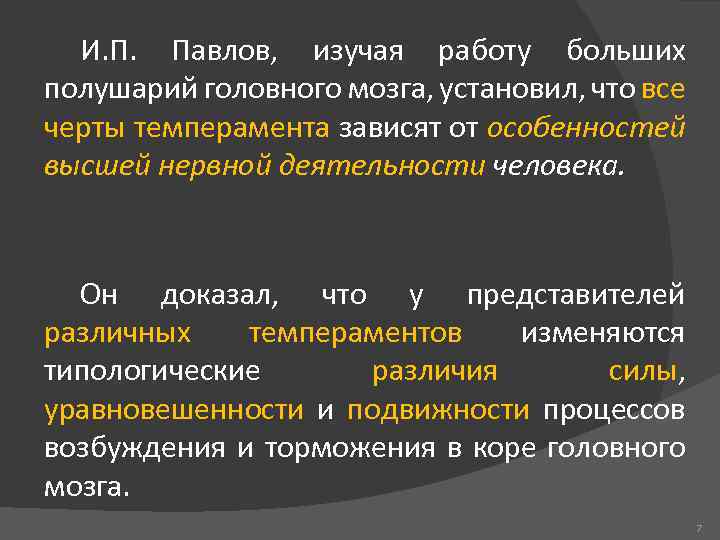 И.П. Павлов, изучая работу больших полушарий головного мозга, установил, что все черты темперамента зависят от особенностей высшей нервной деятельности человека.

Он доказал, что у представителей различных темпераментов изменяются типологические различия силы, уравновешенности и подвижности процессов возбуждения и торможения в коре головного мозга.

7